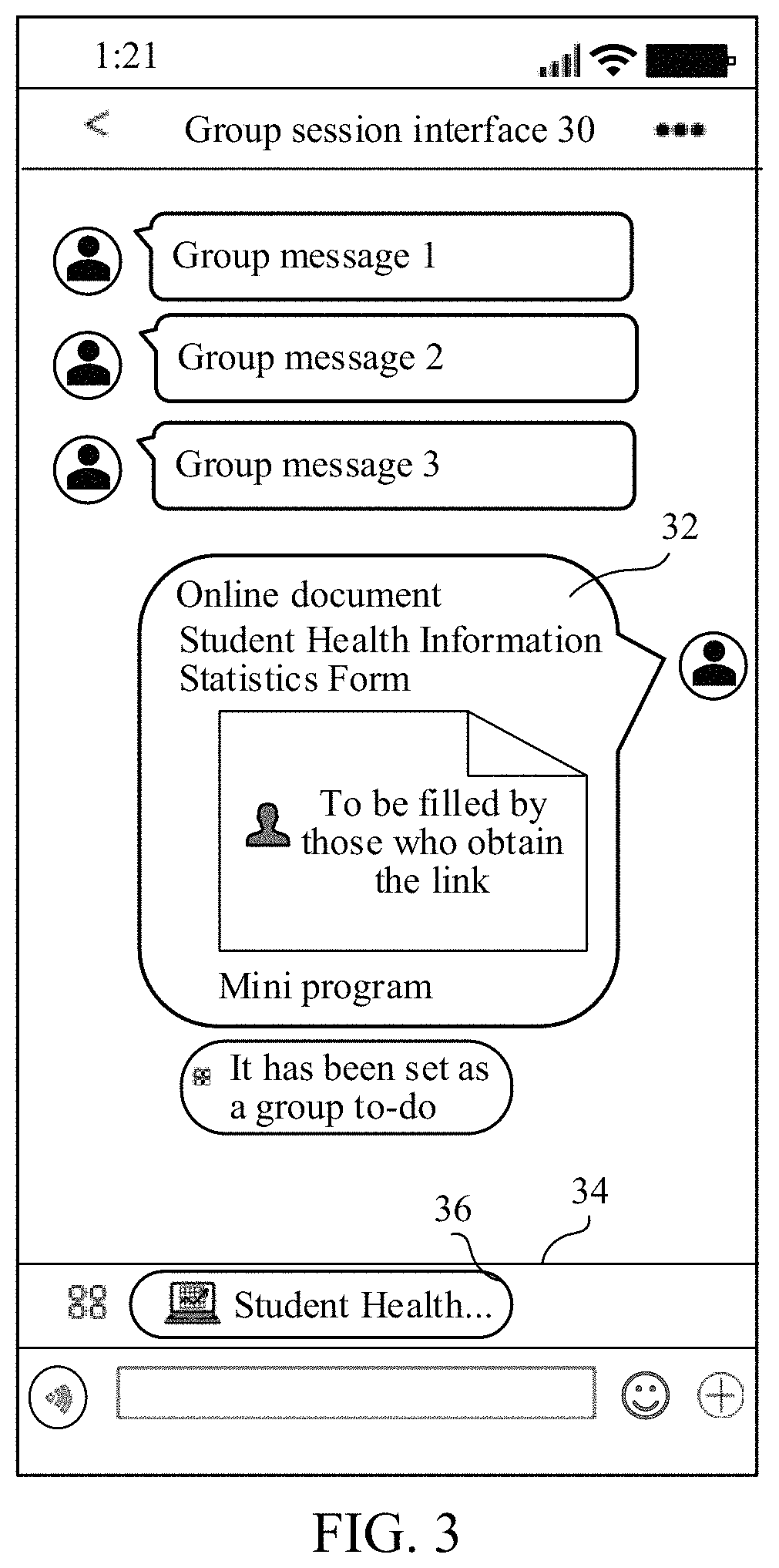 1:21

<

Group session interface 30

Group message 1

Group message 2

Group message 3

32

Online document

Student Health Information Statistics Form

To be filled by those who obtain the link

Mini program

It has been set as a group to-do

36

34

Student Health...

FIG. 3